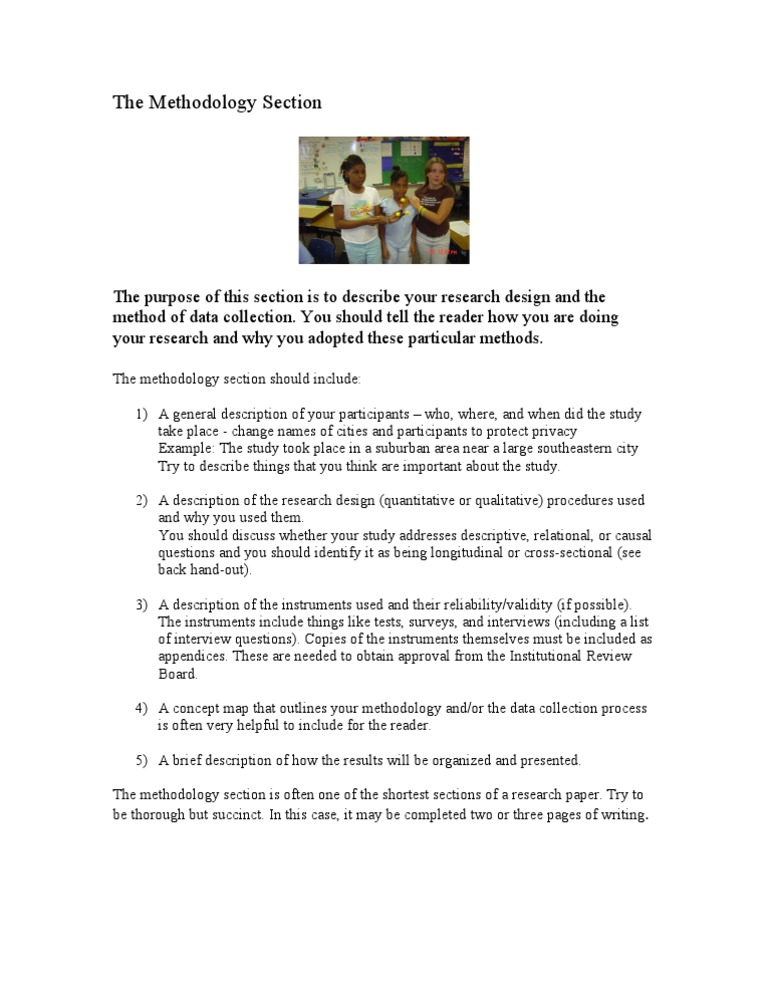 The Methodology Section

The purpose of this section is to describe your research design and the method of data collection. You should tell the reader how you are doing your research and why you adopted these particular methods.

The methodology section should include:

1) A general description of your participants – who, where, and when did the study take place - change names of cities and participants to protect privacy
Example: The study took place in a suburban area near a large southeastern city
Try to describe things that you think are important about the study.

2) A description of the research design (quantitative or qualitative) procedures used and why you used them.
You should discuss whether your study addresses descriptive, relational, or causal questions and you should identify it as being longitudinal or cross-sectional (see back hand-out).

3) A description of the instruments used and their reliability/validity (if possible). The instruments include things like tests, surveys, and interviews (including a list of interview questions). Copies of the instruments themselves must be included as appendices. These are needed to obtain approval from the Institutional Review Board.

4) A concept map that outlines your methodology and/or the data collection process is often very helpful to include for the reader.

5) A brief description of how the results will be organized and presented.

The methodology section is often one of the shortest sections of a research paper. Try to be thorough but succinct. In this case, it may be completed two or three pages of writing.